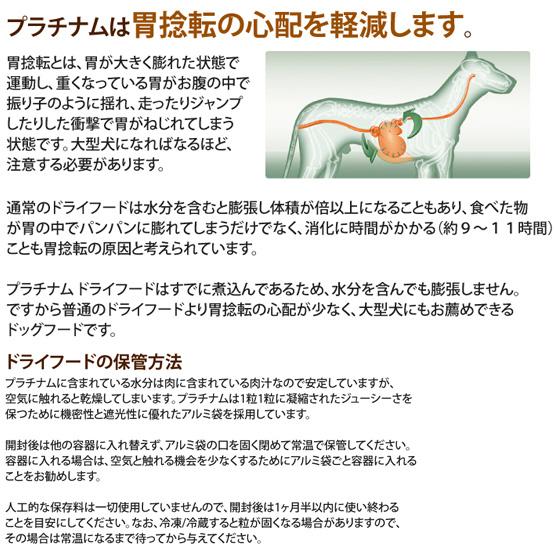 プラチナムは胃捻転の心配を軽減します。

胃捻転とは、胃が大きく膨れた状態で運動し、重くなっている胃がお腹の中で振り子のように揺れ、走ったりジャンプしたりした衝撃で胃がねじれてしまう状態です。大型犬になればなるほど、注意する必要があります。

通常のドライフードは水分を含むと膨張し体積が倍以上になることもあり、食べた物が胃の中でパンパンに膨れてしまうだけでなく、消化に時間がかかる（約９～１１時間）ことも胃捻転の原因と考えられています。

プラチナム ドライフードはすでに煮込んであるため、水分を含んでも膨張しません。ですから普通のドライフードより胃捻転の心配が少なく、大型犬にもお薦めできるドッグフードです。

ドライフードの保管方法

プラチナムに含まれている水分は肉に含まれている肉汁なので安定していますが、空気に触れると乾燥してしまいます。プラチナムは1粒1粒に凝縮されたジューシーさを保つために機密性と遮光性に優れたアルミ袋を採用しています。

開封後は他の容器に入れ替えず、アルミ袋の口を固く閉めて常温で保管してください。容器に入れる場合は、空気と触れる機会を少なくするためにアルミ袋ごと容器に入れることをお勧めします。

人工的な保存料は一切使用していませんので、開封後は1ヶ月半以内に使い終わることを目安にしてください。なお、冷凍/冷蔵すると粒が固くなる場合がありますので、その場合は常温になるまで待ってから与えてください。